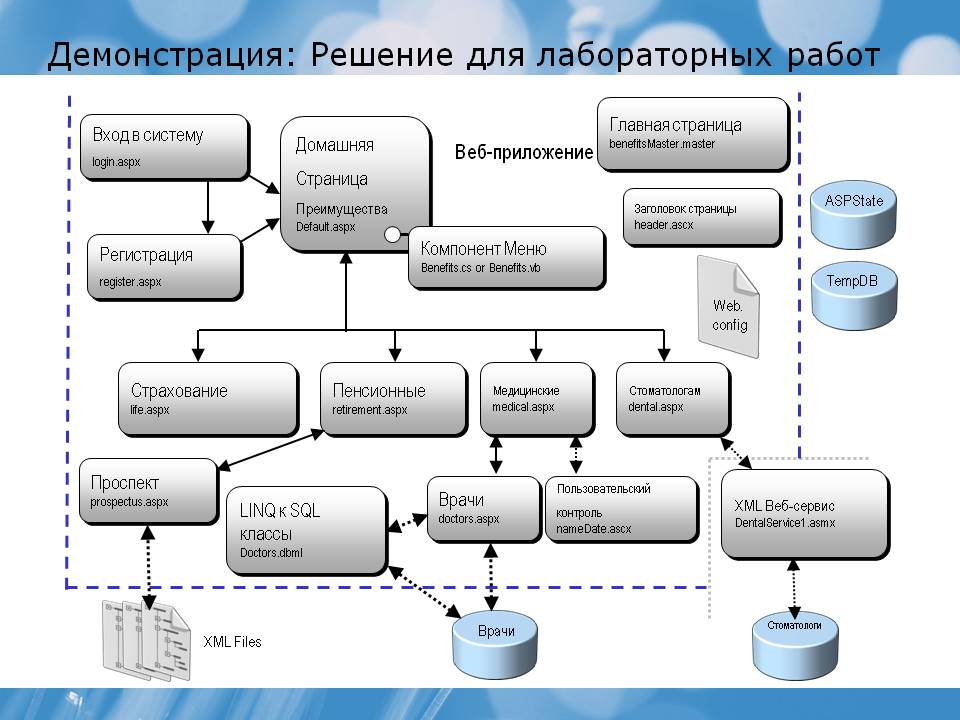 Демонстрация: Решение для лабораторных работ

Вход в систему
login.aspx

Домашняя
Страница
Преимущества
Default.aspx

Веб-приложение

Главная страница
benefitsMaster.master

Заголовок страницы
header.ascx

ASPState

TempDB

Регистрация
register.aspx

Компонент Меню
Benefits.cs or Benefits.vb

Web.
config

Страхование
life.aspx

Пенсионные
retirement.aspx

Медицинские
medical.aspx

Стоматологам
dental.aspx

Проспект
prospectus.aspx

LINQ к SQL
классы
Doctors.dbml

Врачи
doctors.aspx

Пользовательский
контроль
nameDate.ascx

XML Веб-сервис
DentalService1.asmx

XML Files

Врачи

Стоматологи